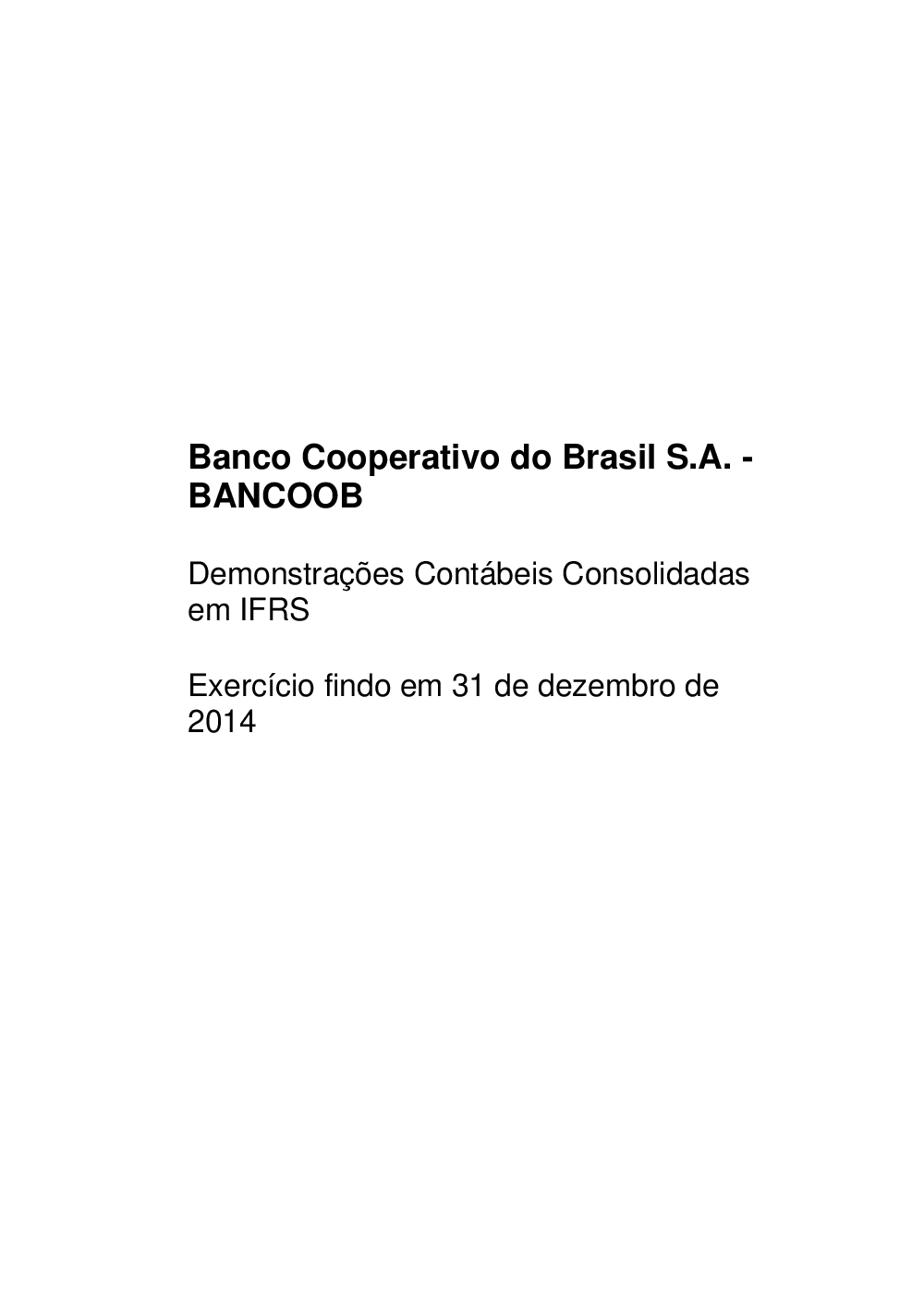 Banco Cooperativo do Brasil S.A. - BANCOOB

Demonstrações Contábeis Consolidadas em IFRS

Exercício findo em 31 de dezembro de 2014